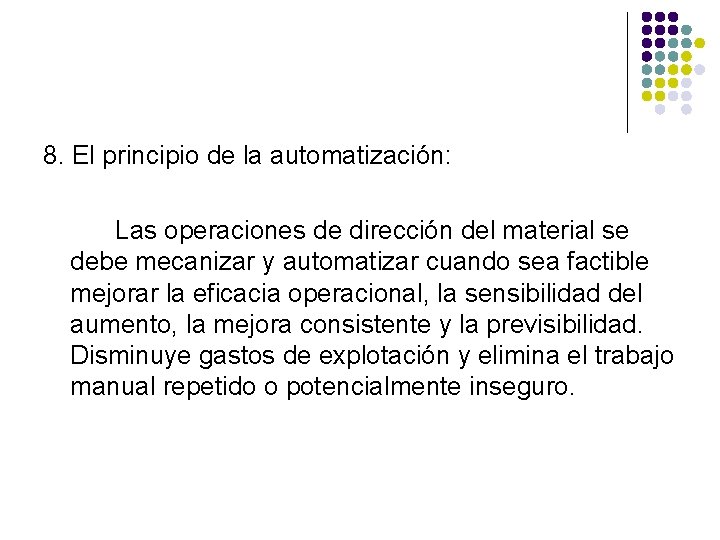 8. El principio de la automatización:

Las operaciones de dirección del material se debe mecanizar y automatizar cuando sea factible mejorar la eficacia operacional, la sensibilidad del aumento, la mejora consistente y la previsibilidad. Disminuye gastos de explotación y elimina el trabajo manual repetido o potencialmente inseguro.